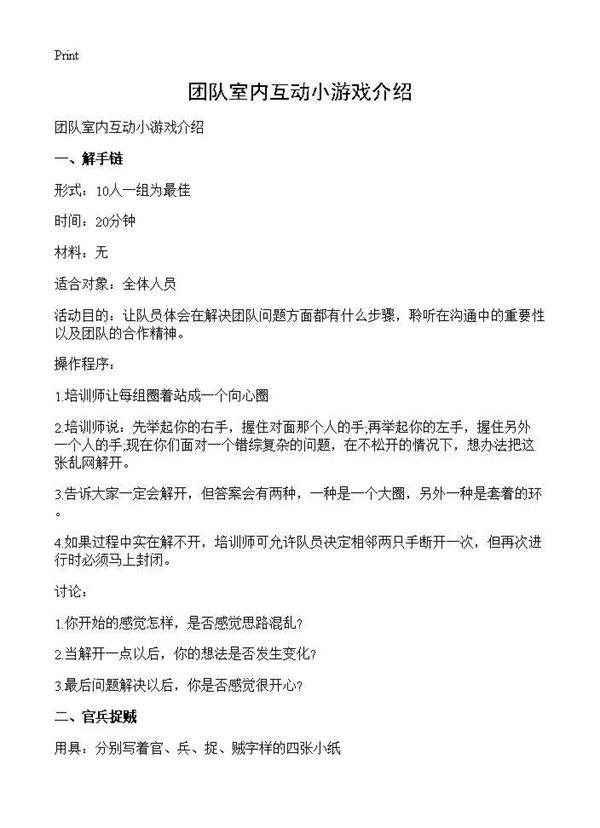 Print

团队室内互动小游戏介绍

团队室内互动小游戏介绍

一、解手链

形式：10人一组为最佳

时间：20分钟

材料：无

适合对象：全体人员

活动目的：让队员体会在解决团队问题方面都有什么步骤，聆听在沟通中的重要性以及团队的合作精神。

操作程序：

1.培训师让每组圈着站成一个向心圈

2.培训师说：先举起你的右手，握住对面那个人的手;再举起你的左手，握住另外一个人的手;现在你们面对一个错综复杂的问题，在不松开的情况下，想办法把这张乱网解开。

3.告诉大家一定会解开，但答案会有两种，一种是一个大圈，另外一种是套着的环。

4.如果过程中实在解不开，培训师可允许队员决定相邻两只手断开一次，但再次进行时必须马上封闭。

讨论：

1.你开始的感觉怎样，是否感觉思路混乱?

2.当解开一点以后，你的想法是否发生变化?

3.最后问题解决以后，你是否感觉很开心?

二、官兵捉贼

用具：分别写着官、兵、捉、贼字样的四张小纸